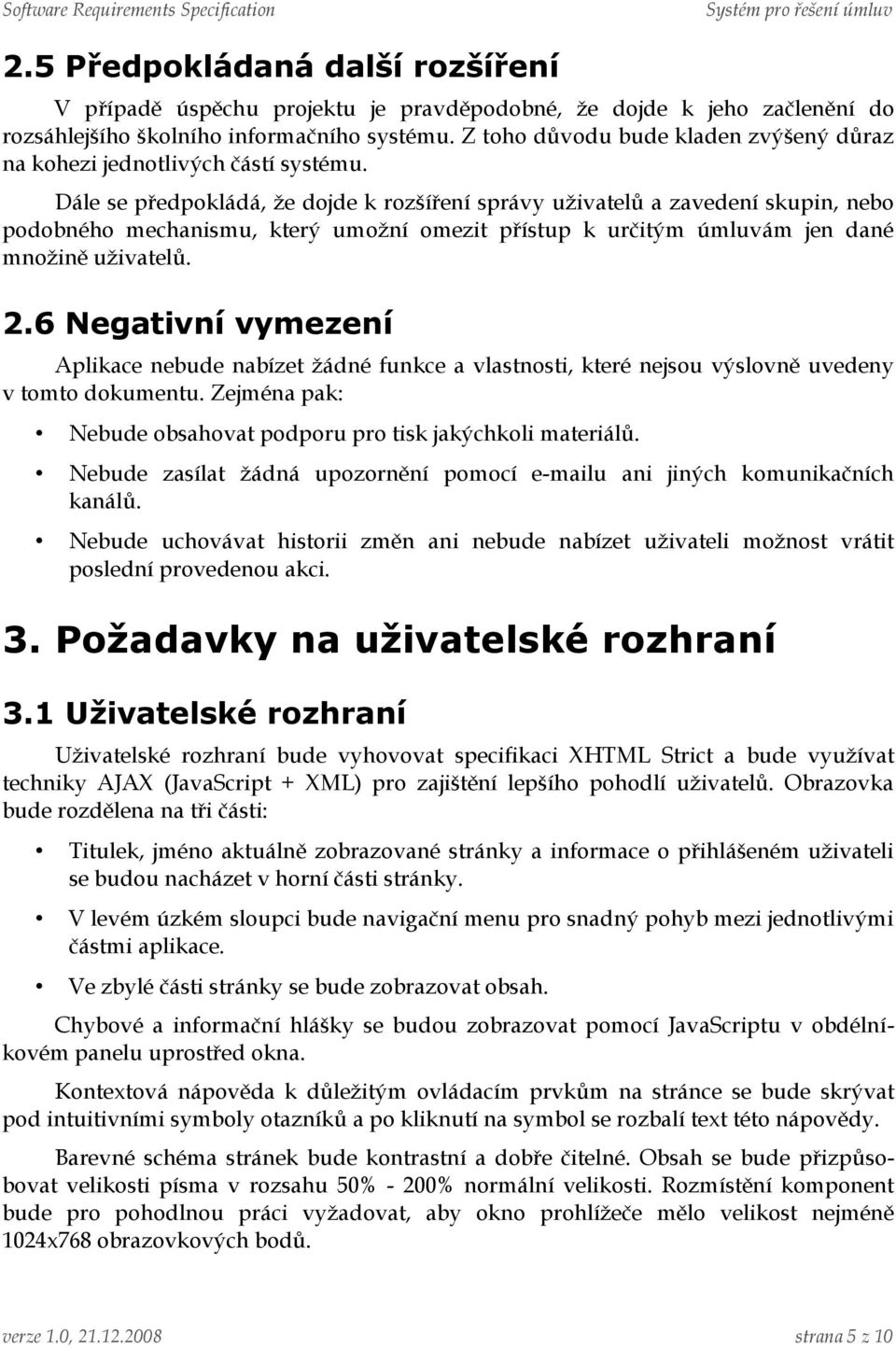 Software Requirements Specification Systém pro řešení úmluv

2.5 Předpokládaná další rozšíření

V případě úspěchu projektu je pravděpodobné, že dojde k jeho začlenění do rozsáhlejšího školního informačního systému. Z toho důvodu bude kladen zvýšený důraz na kohezi jednotlivých částí systému.

Dále se předpokládá, že dojde k rozšíření správy uživatelů a zavedení skupin, nebo podobného mechanismu, který umožní omezit přístup k určitým úmluvám jen dané množině uživatelů.

2.6 Negativní vymezení

Aplikace nebude nabízet žádné funkce a vlastnosti, které nejsou výslovně uvedeny v tomto dokumentu. Zejména pak:

• Nebude obsahovat podporu pro tisk jakýchkoli materiálů.

• Nebude zasílat žádná upozornění pomocí e-mailu ani jiných komunikačních kanálů.

• Nebude uchovávat historii změn ani nebude nabízet uživateli možnost vrátit poslední provedenou akci.

3. Požadavky na uživatelské rozhraní

3.1 Uživatelské rozhraní

Uživatelské rozhraní bude vyhovovat specifikaci XHTML Strict a bude využívat techniky AJAX (JavaScript + XML) pro zajištění lepšího pohodlí uživatelů. Obrazovka bude rozdělena na tři části:

• Titulek, jméno aktuálně zobrazované stránky a informace o přihlášeném uživateli se budou nacházet v horní části stránky.

• V levém úzkém sloupci bude navigační menu pro snadný pohyb mezi jednotlivými částmi aplikace.

• Ve zbylé části stránky se bude zobrazovat obsah.

Chybové a informační hlášky se budou zobrazovat pomocí JavaScriptu v obdélníkovém panelu uprostřed okna.

Kontextová nápověda k důležitým ovládacím prvkům na stránce se bude skrývat pod intuitivními symboly otazníků a po kliknutí na symbol se rozbalí text této nápovědy.

Barevné schéma stránek bude kontrastní a dobře čitelné. Obsah se bude přizpůsobovat velikosti písma v rozsahu 50% - 200% normální velikosti. Rozmístění komponent bude pro pohodlnou práci vyžadovat, aby okno prohlížeče mělo velikost nejméně 1024x768 obrazovkových bodů.

verze 1.0, 21.12.2008 strana 5 z 10